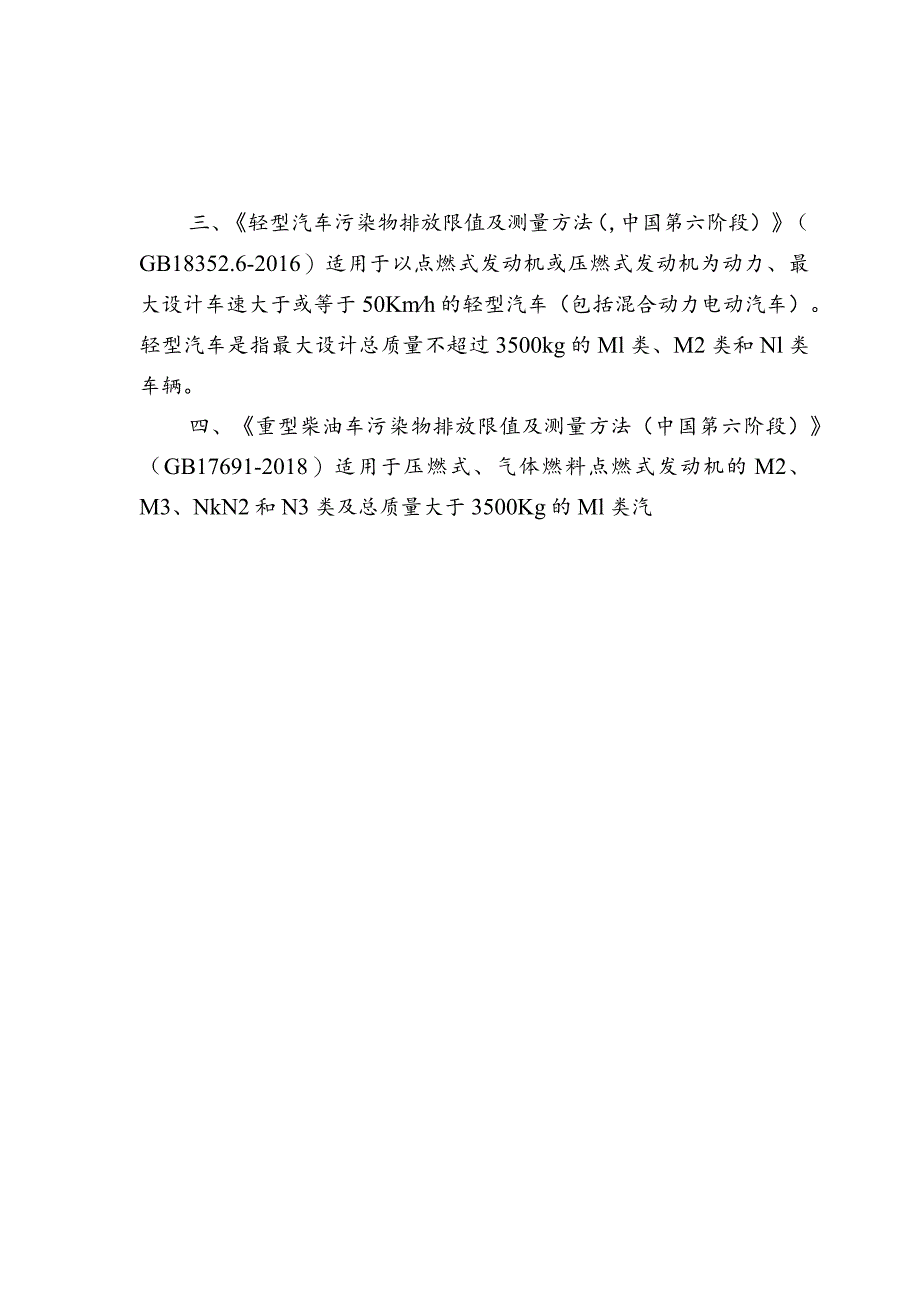 三、《轻型汽车污染物排放限值及测量方法(,中国第六阶段)》(GB18352.6-2016)适用于以点燃式发动机或压燃式发动机为动力、最大设计车速大于或等于50Km/h的轻型汽车(包括混合动力电动汽车)。轻型汽车是指最大设计总质量不超过3500kg的Ml类、M2类和Nl类车辆。

四、《重型柴油车污染物排放限值及测量方法(中国第六阶段)》(GB17691-2018)适用于压燃式、气体燃料点燃式发动机的M2、M3、NkN2和N3类及总质量大于3500Kg的Ml类汽